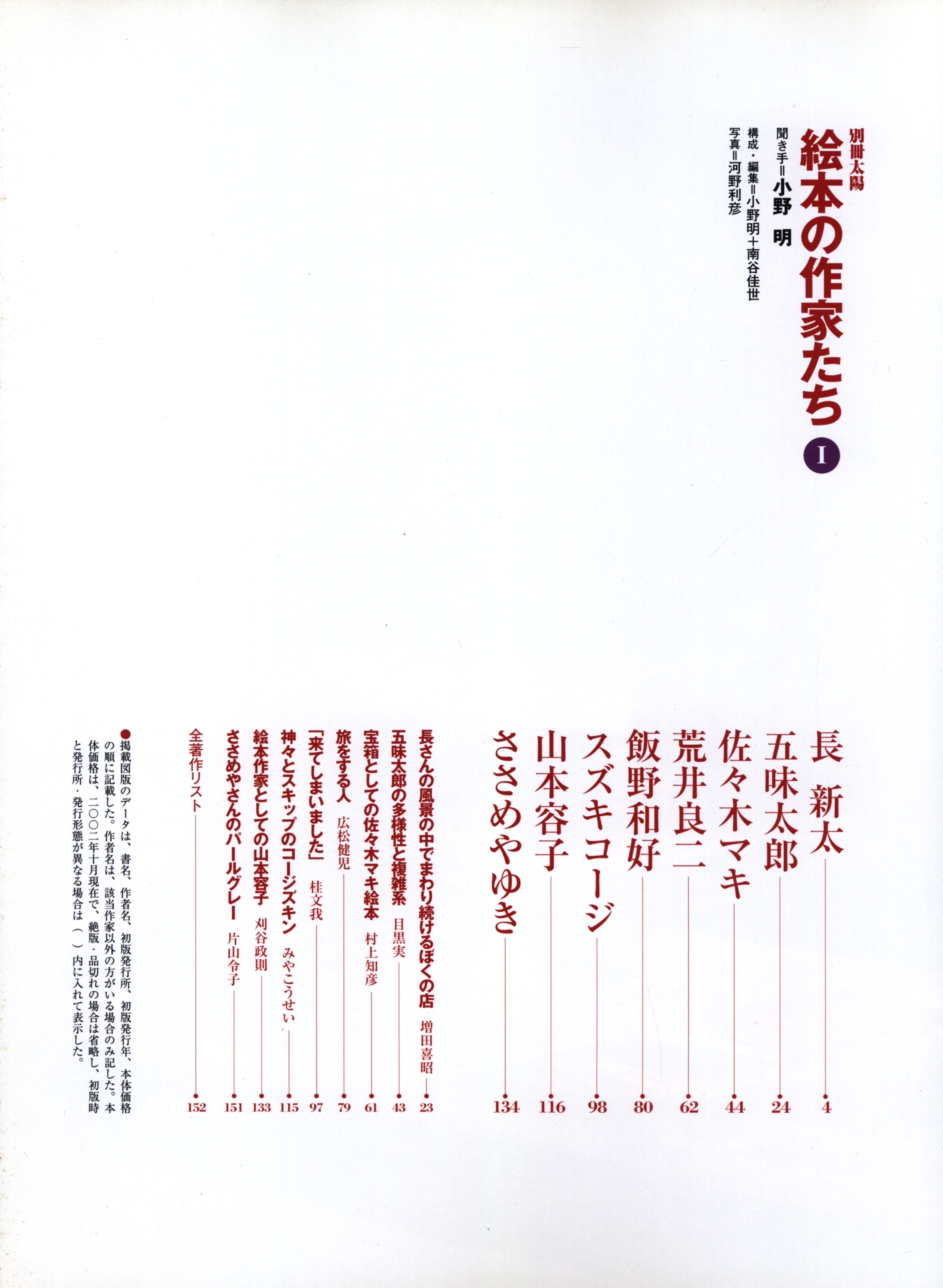 別冊太陽
絵本の作家たち
Ⅰ
聞き手＝小野　明
構成・編集＝小野明＋南谷佳世
写真＝河野利彦

長　新太 4
五味太郎 24
佐々木マキ 44
荒井良二 62
飯野和好 80
スズキコージ 98
山本容子 116
ささめやゆき 134

長さんの風景の中でまわり続けるぼくの店　増田喜昭 23
五味太郎の多様性と複雑系　目黒実 43
宝箱としての佐々木マキ絵本　村上知彦 61
旅をする人　広松健児 79
「来てしまいました」　桂文我 97
神々とスキップのコージズキン　みやこうせい 115
絵本作家としての山本容子　刈谷政則 133
ささめやさんのパールグレー　片山令子 151
全著作リスト 152

●掲載図版のデータは、書名、作者名、初版発行所、初版発行年、本体価格の順に記載した。作者名は、該当作家以外の方がいる場合のみ記した。本体価格は、二〇〇二年十月現在で、絶版・品切れの場合は省略し、初版時と発行所・発行形態が異なる場合は（　）内に入れて表示した。